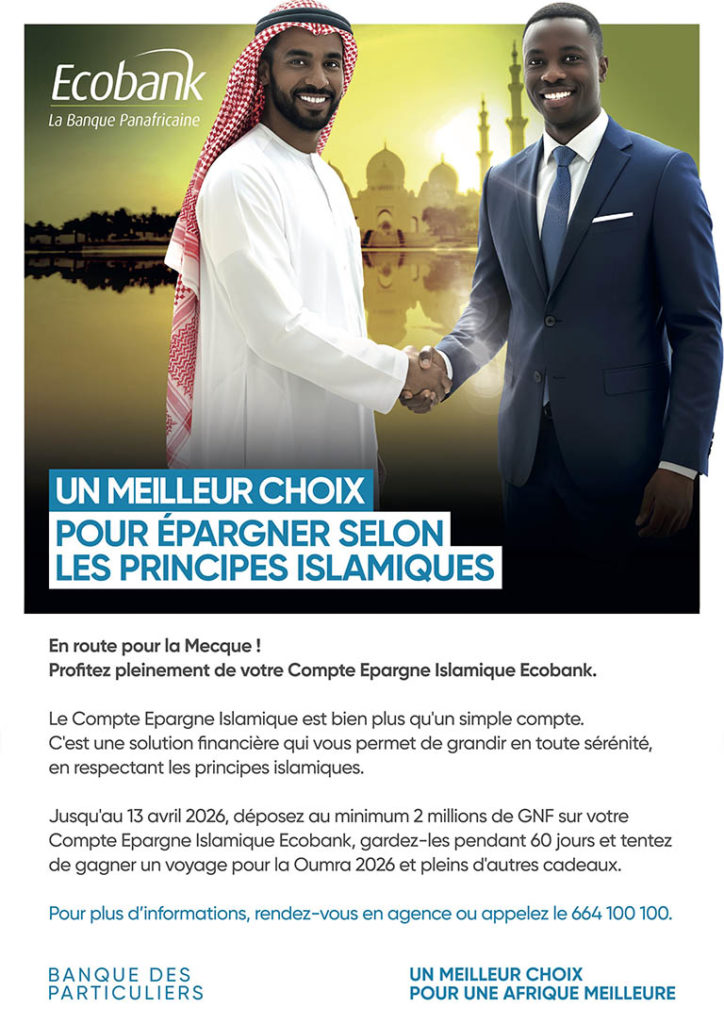 Ecobank
La Banque Panafricaine

UN MEILLEUR CHOIX
POUR ÉPARGNER SELON
LES PRINCIPES ISLAMIQUES

En route pour la Mecque !
Profitez pleinement de votre Compte Epargne Islamique Ecobank.

Le Compte Epargne Islamique est bien plus qu'un simple compte. C'est une solution financière qui vous permet de grandir en toute sérénité, en respectant les principes islamiques.

Jusqu'au 13 avril 2026, déposez au minimum 2 millions de GNF sur votre Compte Epargne Islamique Ecobank, gardez-les pendant 60 jours et tentez de gagner un voyage pour la Oumra 2026 et pleins d'autres cadeaux.

Pour plus d'informations, rendez-vous en agence ou appelez le 664 100 100.

BANQUE DES
PARTICULIERS

UN MEILLEUR CHOIX
POUR UNE AFRIQUE MEILLEURE